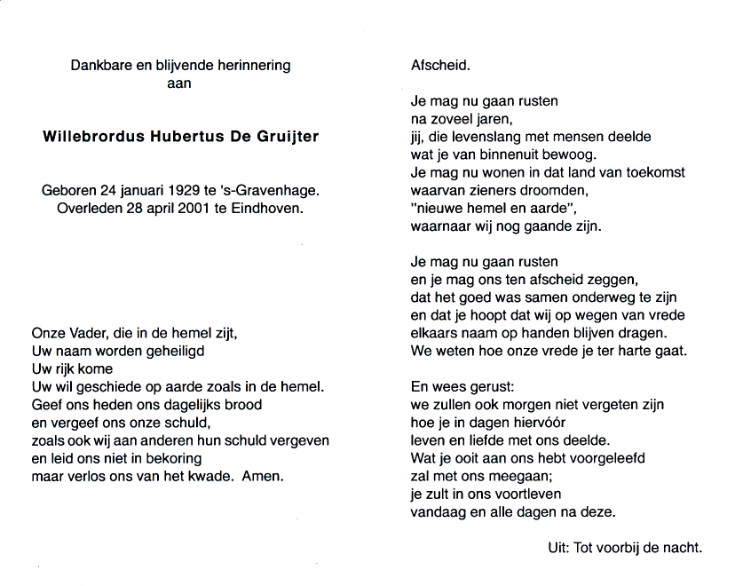 Dankbare en blijvende herinnering
aan

Willebrordus Hubertus De Gruijter

Geboren 24 januari 1929 te 's-Gravenhage.
Overleden 28 april 2001 te Eindhoven.

Onze Vader, die in de hemel zijt,
Uw naam worden geheiligd
Uw rijk kome
Uw wil geschiede op aarde zoals in de hemel.
Geef ons heden ons dagelijks brood
en vergeef ons onze schuld,
zoals ook wij aan anderen hun schuld vergeven
en leid ons niet in bekoring
maar verlos ons van het kwade. Amen.

Afscheid.

Je mag nu gaan rusten
na zoveel jaren,
jij, die levenslang met mensen deelde
wat je van binnenuit bewoog.
Je mag nu wonen in dat land van toekomst
waarvan zieners droomden,
"nieuwe hemel en aarde",
waarnaar wij nog gaande zijn.

Je mag nu gaan rusten
en je mag ons ten afscheid zeggen,
dat het goed was samen onderweg te zijn
en dat je hoopt dat wij op wegen van vrede
elkaars naam op handen blijven dragen.
We weten hoe onze vrede je ter harte gaat.

En wees gerust:
we zullen ook morgen niet vergeten zijn
hoe je in dagen hiervóór
leven en liefde met ons deelde.
Wat je ooit aan ons hebt voorgeleefd
zal met ons meegaan;
je zult in ons voortleven
vandaag en alle dagen na deze.

Uit: Tot voorbij de nacht.